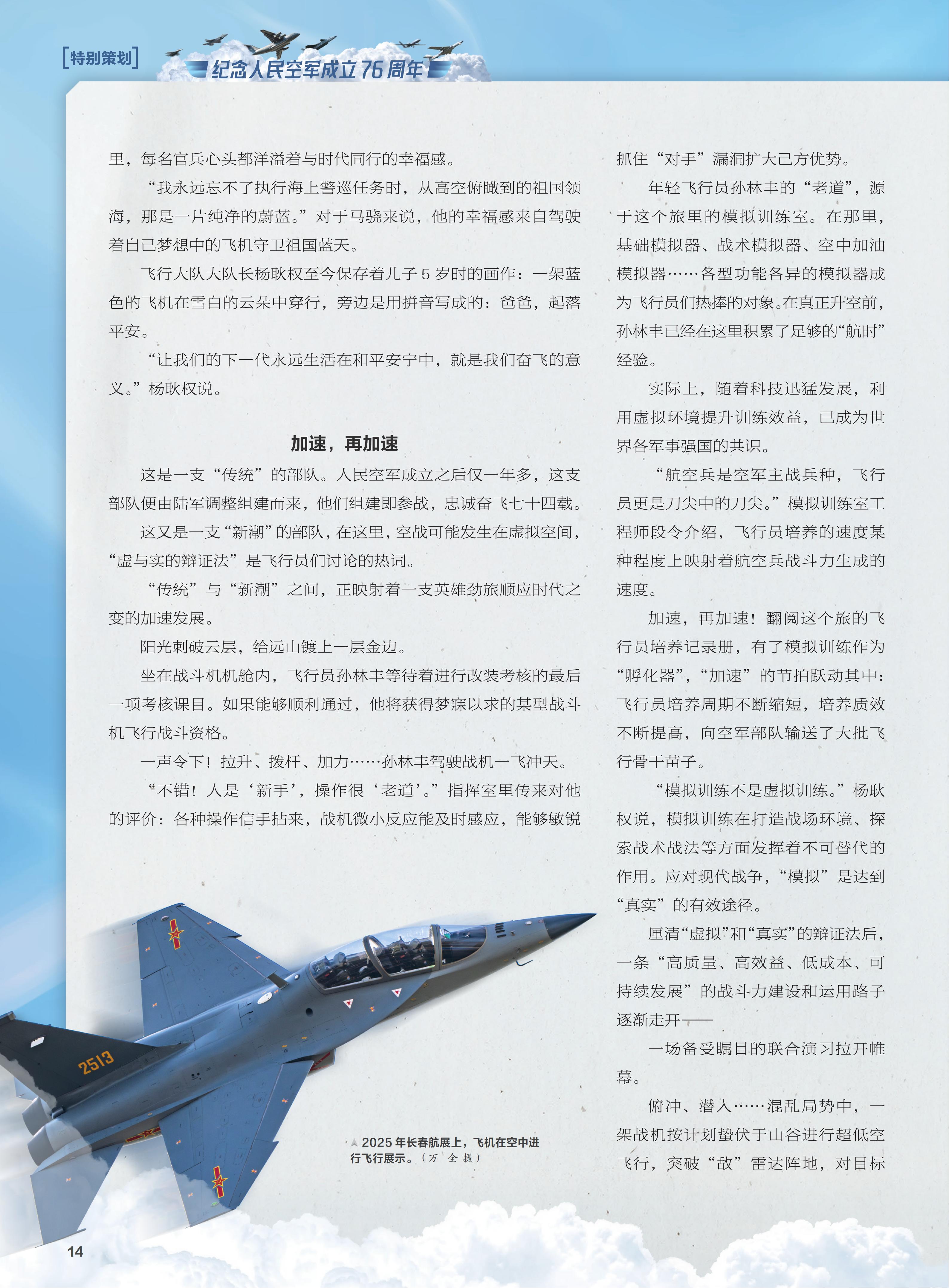 [特别策划]

纪念人民空军成立76周年

里，每名官兵心头都洋溢着与时代同行的幸福感。

“我永远忘不了执行海上警巡任务时，从高空俯瞰到的祖国领海，那是一片纯净的蔚蓝。”对于马骁来说，他的幸福感来自驾驶着自己梦想中的飞机守卫祖国蓝天。

飞行大队大队长杨耿权至今保存着儿子5岁时的画作：一架蓝色的飞机在雪白的云朵中穿行，旁边是用拼音写成的：爸爸，起落平安。

“让我们的下一代永远生活在和平安宁中，就是我们奋飞的意义。”杨耿权说。

加速，再加速

这是一支“传统”的部队。人民空军成立之后仅一年多，这支部队便由陆军调整组建而来，他们组建即参战，忠诚奋飞七十四载。

这又是一支“新潮”的部队，在这里，空战可能发生在虚拟空间，“虚与实的辩证法”是飞行员们讨论的热词。

“传统”与“新潮”之间，正映射着一支英雄劲旅顺应时代之变的加速发展。

阳光刺破云层，给远山镀上一层金边。

坐在战斗机机舱内，飞行员孙林丰等待着进行改装考核的最后一项考核课目。如果能够顺利通过，他将获得梦寐以求的某型战斗机飞行战斗资格。

一声令下！拉升、拨杆、加力……孙林丰驾驶战机一飞冲天。

“不错！人是‘新手’，操作很‘老道’。”指挥室里传来对他的评价：各种操作信手拈来，战机微小反应能及时感应，能够敏锐抓住“对手”漏洞扩大己方优势。

年轻飞行员孙林丰的“老道”，源于这个旅里的模拟训练室。在那里，基础模拟器、战术模拟器、空中加油模拟器……各型功能各异的模拟器成为飞行员们热捧的对象。在真正升空前，孙林丰已经在这里积累了足够的“航时”经验。

实际上，随着科技迅猛发展，利用虚拟环境提升训练效益，已成为世界各军事强国的共识。

“航空兵是空军主战兵种，飞行员更是刀尖中的刀尖。”模拟训练室工程师段令介绍，飞行员培养的速度某种程度上映射着航空兵战斗力生成的速度。

加速，再加速！翻阅这个旅的飞行员培养记录册，有了模拟训练作为“孵化器”，“加速”的节拍跃动其中：飞行员培养周期不断缩短，培养质效不断提高，向空军部队输送了大批飞行骨干苗子。

“模拟训练不是虚拟训练。”杨耿权说，模拟训练在打造战场环境、探索战术战法等方面发挥着不可替代的作用。应对现代战争，“模拟”是达到“真实”的有效途径。

厘清“虚拟”和“真实”的辩证法后，一条“高质量、高效益、低成本、可持续发展”的战斗力建设和运用路子逐渐走开——

一场备受瞩目的联合演习拉开帷幕。

俯冲、潜入……混乱局势中，一架战机按计划蛰伏于山谷进行超低空飞行，突破“敌”雷达阵地，对目标

2513

▲2025年长春航展上，飞机在空中进行飞行展示。（万 全 摄）

14